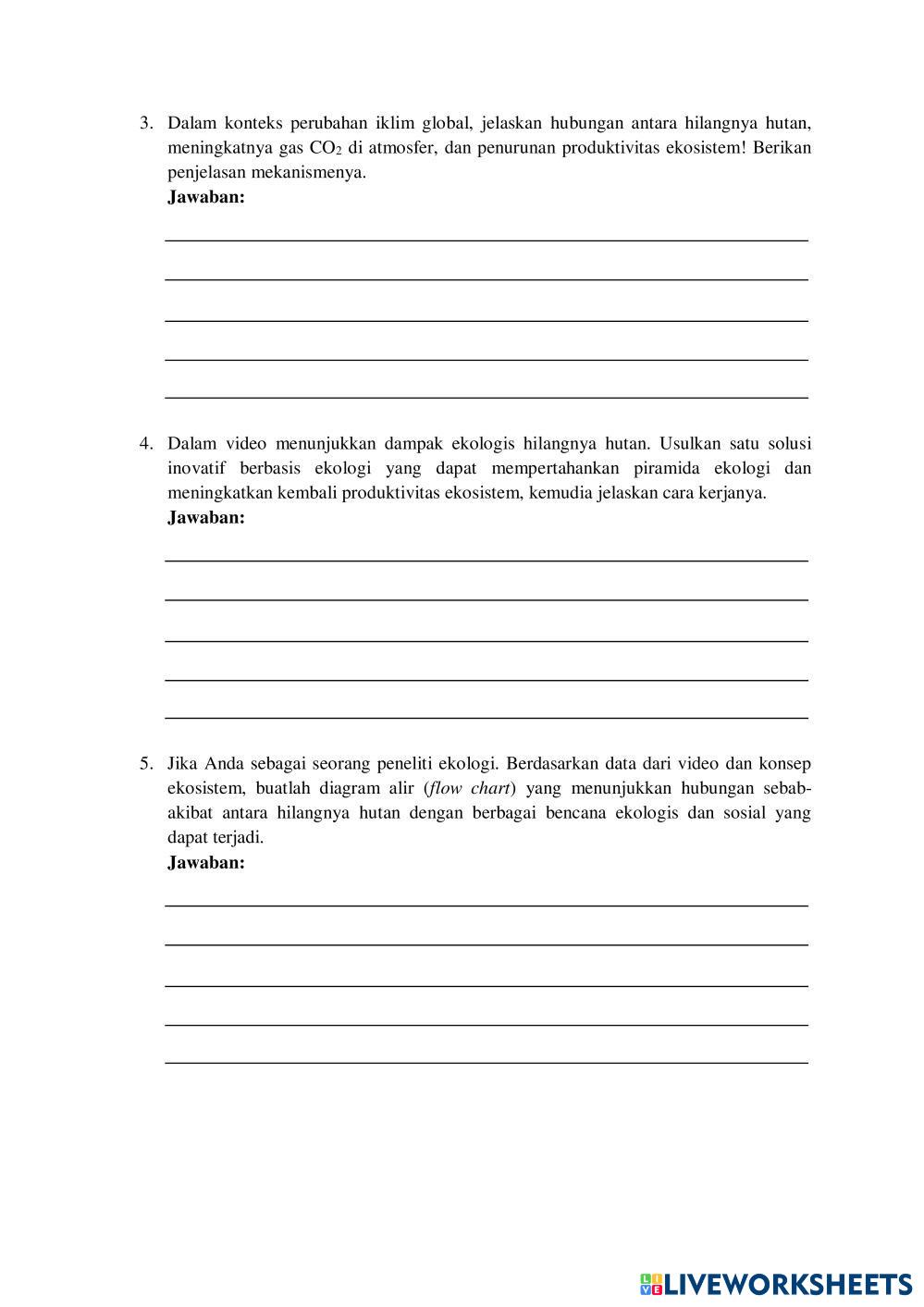 3. Dalam konteks perubahan iklim global, jelaskan hubungan antara hilangnya hutan, meningkatnya gas $CO_2$ di atmosfer, dan penurunan produktivitas ekosistem! Berikan penjelasan mekanismenya.
Jawaban:

4. Dalam video menunjukkan dampak ekologis hilangnya hutan. Usulkan satu solusi inovatif berbasis ekologi yang dapat mempertahankan piramida ekologi dan meningkatkan kembali produktivitas ekosistem, kemudia jelaskan cara kerjanya.
Jawaban:

5. Jika Anda sebagai seorang peneliti ekologi. Berdasarkan data dari video dan konsep ekosistem, buatlah diagram alir (flow chart) yang menunjukkan hubungan sebab-akibat antara hilangnya hutan dengan berbagai bencana ekologis dan sosial yang dapat terjadi.
Jawaban:

LIVEWORKSHEETS